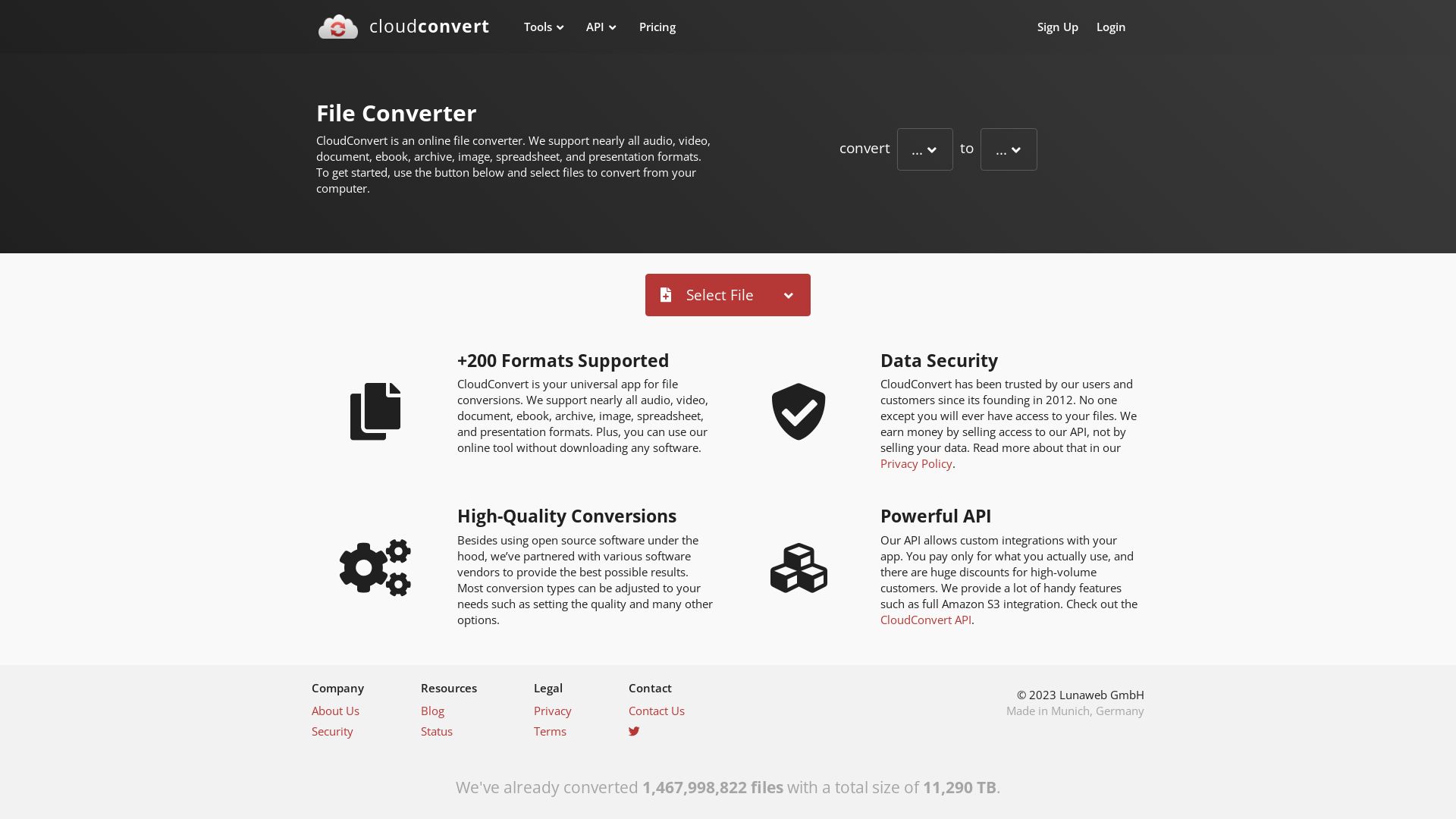 cloudconvert Tools API Pricing Sign Up Login

File Converter

CloudConvert is an online file converter. We support nearly all audio, video, document, ebook, archive, image, spreadsheet, and presentation formats. To get started, use the button below and select files to convert from your computer.

convert ... to ...

Select File

+200 Formats Supported

CloudConvert is your universal app for file conversions. We support nearly all audio, video, document, ebook, archive, image, spreadsheet, and presentation formats. Plus, you can use our online tool without downloading any software.

Data Security

CloudConvert has been trusted by our users and customers since its founding in 2012. No one except you will ever have access to your files. We earn money by selling access to our API, not by selling your data. Read more about that in our Privacy Policy.

High-Quality Conversions

Besides using open source software under the hood, we've partnered with various software vendors to provide the best possible results. Most conversion types can be adjusted to your needs such as setting the quality and many other options.

Powerful API

Our API allows custom integrations with your app. You pay only for what you actually use, and there are huge discounts for high-volume customers. We provide a lot of handy features such as full Amazon S3 integration. Check out the CloudConvert API.

Company
About Us
Security

Resources
Blog
Status

Legal
Privacy
Terms

Contact
Contact Us

© 2023 Lunaweb GmbH
Made in Munich, Germany

We've already converted 1,467,998,822 files with a total size of 11,290 TB.